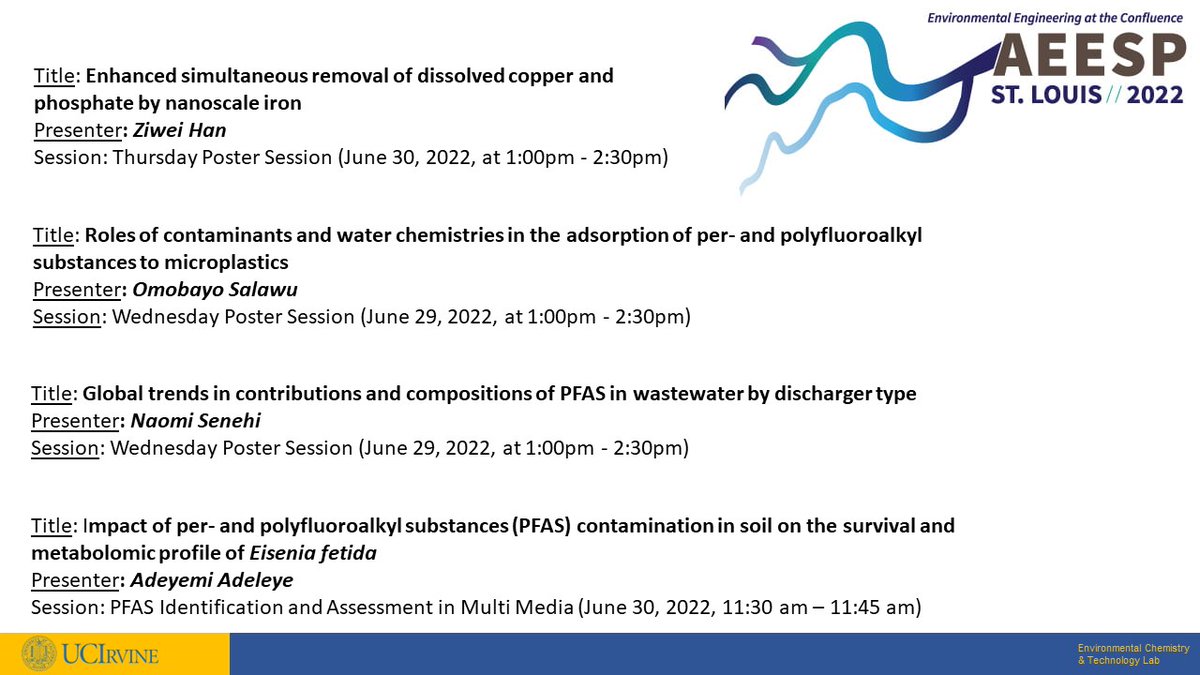 Environmental Engineering at the Confluence
AEESP
ST. LOUIS // 2022

Title: Enhanced simultaneous removal of dissolved copper and phosphate by nanoscale iron
Presenter: Ziwei Han
Session: Thursday Poster Session (June 30, 2022, at 1:00pm - 2:30pm)

Title: Roles of contaminants and water chemistries in the adsorption of per- and polyfluoroalkyl substances to microplastics
Presenter: Omobayo Salawu
Session: Wednesday Poster Session (June 29, 2022, at 1:00pm - 2:30pm)

Title: Global trends in contributions and compositions of PFAS in wastewater by discharger type
Presenter: Naomi Senehi
Session: Wednesday Poster Session (June 29, 2022, at 1:00pm - 2:30pm)

Title: Impact of per- and polyfluoroalkyl substances (PFAS) contamination in soil on the survival and metabolomic profile of Eisenia fetida
Presenter: Adeyemi Adeleye
Session: PFAS Identification and Assessment in Multi Media (June 30, 2022, 11:30 am – 11:45 am)

UCIrvine

Environmental Chemistry & Technology Lab